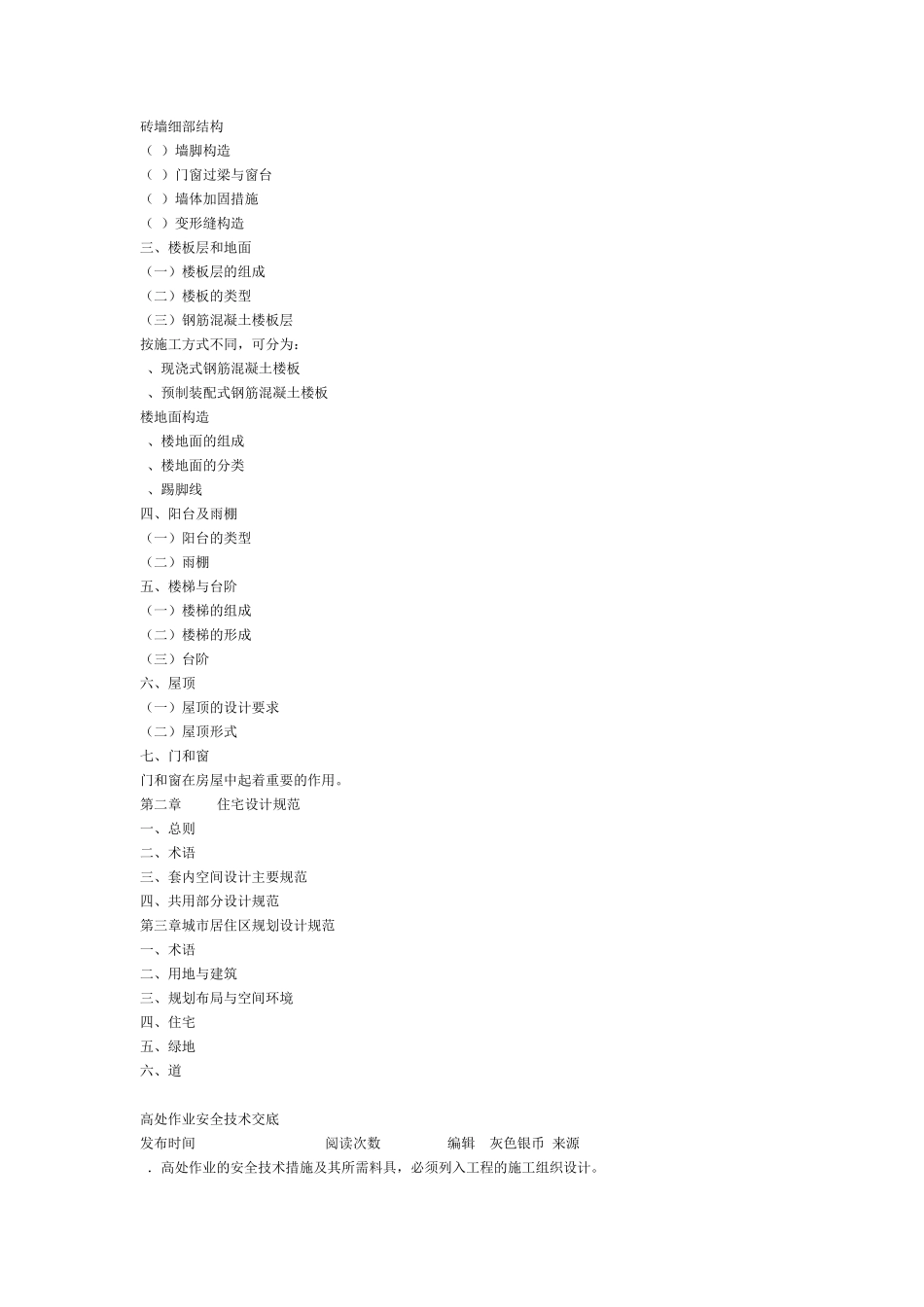 砖墙细部结构
（ ）墙脚构造
（ ）门窗过梁与窗台
（ ）墙体加固措施
（ ）变形缝构造
三、楼板层和地面
（一）楼板层的组成
（二）楼板的类型
（三）钢筋混凝土楼板层
按施工方式不同，可分为：
、现浇式钢筋混凝土楼板
、预制装配式钢筋混凝土楼板
楼地面构造
、楼地面的组成
、楼地面的分类
、踢脚线
四、阳台及雨棚
（一）阳台的类型
（二）雨棚
五、楼梯与台阶
（一）楼梯的组成
（二）楼梯的形成
（三）台阶
六、屋顶
（一）屋顶的设计要求
（二）屋顶形式
七、门和窗
门和窗在房屋中起着重要的作用。
第二章 住宅设计规范
一、总则
二、术语
三、套内空间设计主要规范
四、共用部分设计规范
第三章城市居住区规划设计规范
一、术语
二、用地与建筑
三、规划布局与空间环境
四、住宅
五、绿地
六、道

高处作业安全技术交底
发布时间 阅读次数 编辑 灰色银币 来源
．高处作业的安全技术措施及其所需料具，必须列入工程的施工组织设计。